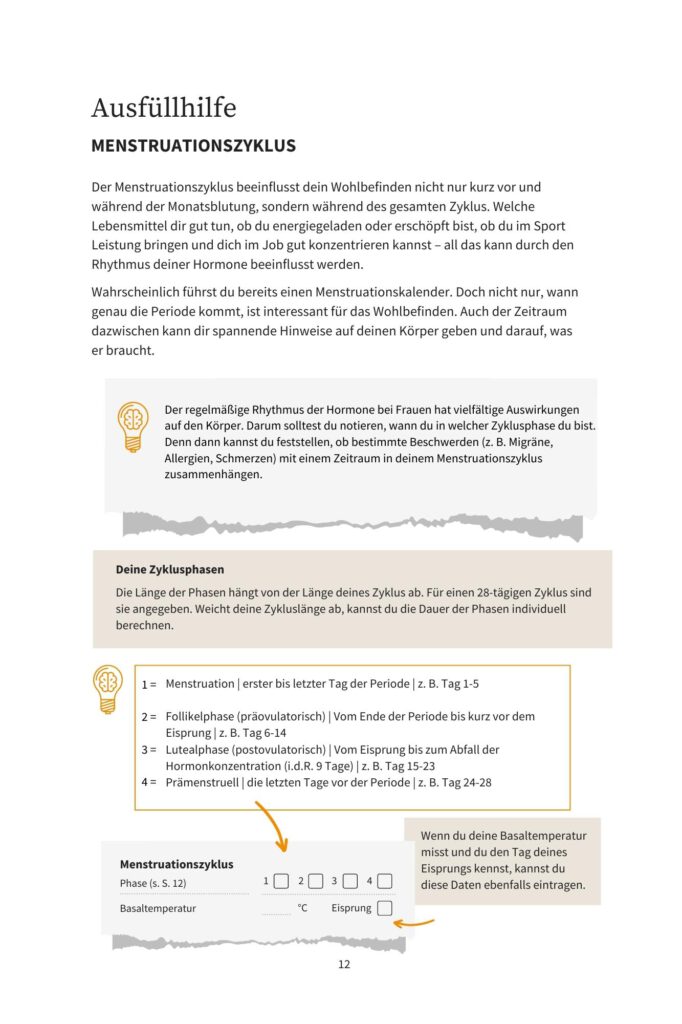 Ausfüllhilfe

MENSTRUATIONSZYKLUS

Der Menstruationszyklus beeinflusst dein Wohlbefinden nicht nur kurz vor und während der Monatsblutung, sondern während des gesamten Zyklus. Welche Lebensmittel dir gut tun, ob du energiegeladen oder erschöpft bist, ob du im Sport Leistung bringen und dich im Job gut konzentrieren kannst – all das kann durch den Rhythmus deiner Hormone beeinflusst werden.

Wahrscheinlich führst du bereits einen Menstruationskalender. Doch nicht nur, wann genau die Periode kommt, ist interessant für das Wohlbefinden. Auch der Zeitraum dazwischen kann dir spannende Hinweise auf deinen Körper geben und darauf, was er braucht.

Der regelmäßige Rhythmus der Hormone bei Frauen hat vielfältige Auswirkungen auf den Körper. Darum solltest du notieren, wann du in welcher Zyklusphase du bist. Denn dann kannst du feststellen, ob bestimmte Beschwerden (z. B. Migräne, Allergien, Schmerzen) mit einem Zeitraum in deinem Menstruationszyklus zusammenhängen.

Deine Zyklusphasen

Die Länge der Phasen hängt von der Länge deines Zyklus ab. Für einen 28-tägigen Zyklus sind sie angegeben. Weicht deine Zykluslänge ab, kannst du die Dauer der Phasen individuell berechnen.

1 = Menstruation | erster bis letzter Tag der Periode | z. B. Tag 1-5

2 = Follikelphase (präovulatorisch) | Vom Ende der Periode bis kurz vor dem Eisprung | z. B. Tag 6-14

3 = Lutealphase (postovulatorisch) | Vom Eisprung bis zum Abfall der Hormonkonzentration (i.d.R. 9 Tage) | z. B. Tag 15-23

4 = Prämenstruell | die letzten Tage vor der Periode | z. B. Tag 24-28

Menstruationszyklus
Phase (s. S. 12) 1 ☐ 2 ☐ 3 ☐ 4 ☐
Basaltemperatur ____ °C Eisprung ☐

Wenn du deine Basaltemperatur misst und du den Tag deines Eisprungs kennst, kannst du diese Daten ebenfalls eintragen.

12